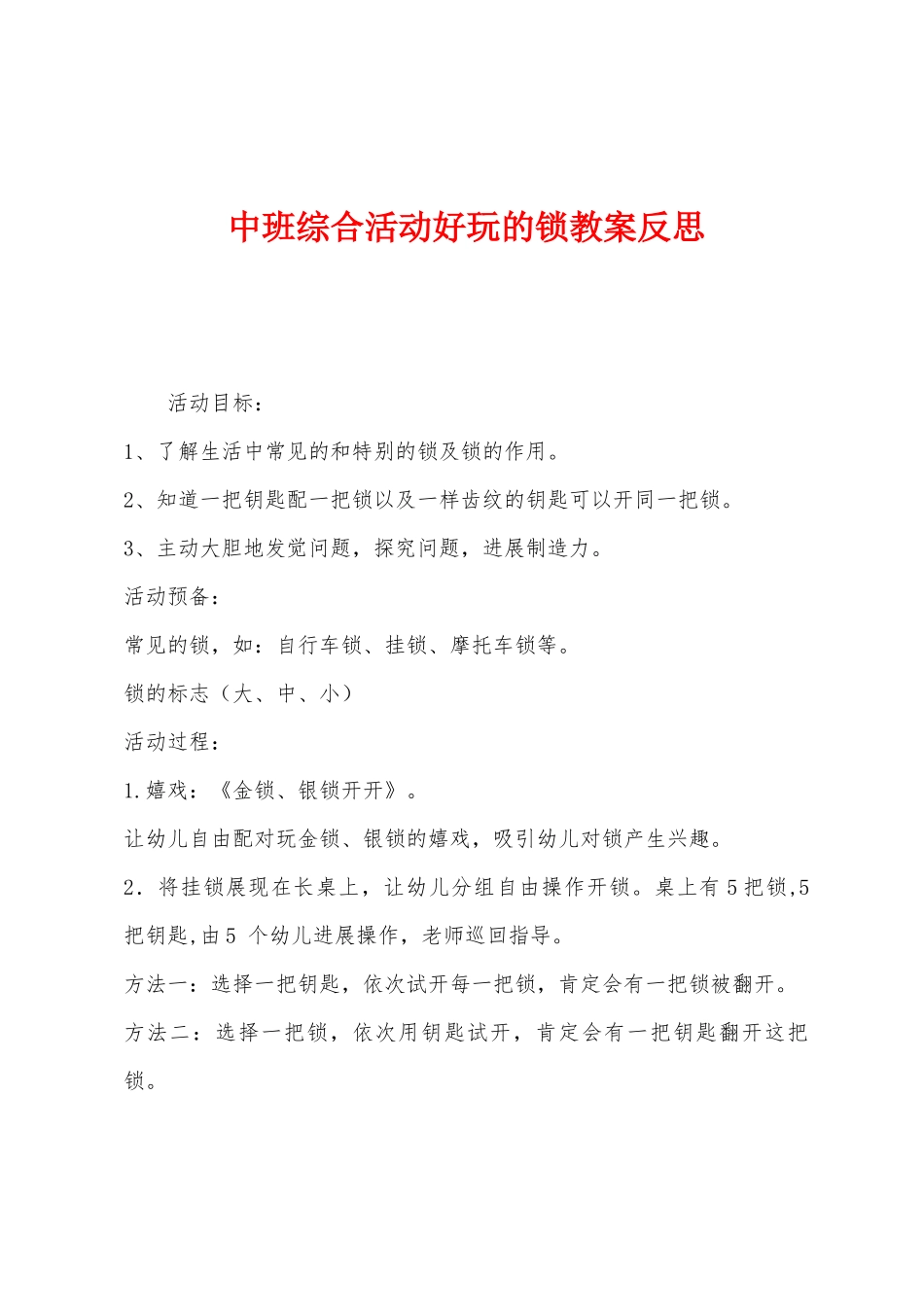 中班综合活动好玩的锁教案反思

活动目标：

1、了解生活中常见的和特别的锁及锁的作用。

2、知道一把钥匙配一把锁以及一样齿纹的钥匙可以开同一把锁。

3、主动大胆地发觉问题，探究问题，进展制造力。

活动预备：

常见的锁，如：自行车锁、挂锁、摩托车锁等。

锁的标志（大、中、小）

活动过程：

1.嬉戏：《金锁、银锁开开》。

让幼儿自由配对玩金锁、银锁的嬉戏，吸引幼儿对锁产生兴趣。

2．将挂锁展现在长桌上，让幼儿分组自由操作开锁。桌上有5把锁,5把钥匙,由5 个幼儿进展操作，老师巡回指导。

方法一：选择一把钥匙，依次试开每一把锁，肯定会有一把锁被翻开。

方法二：选择一把锁，依次用钥匙试开，肯定会有一把钥匙翻开这把锁。